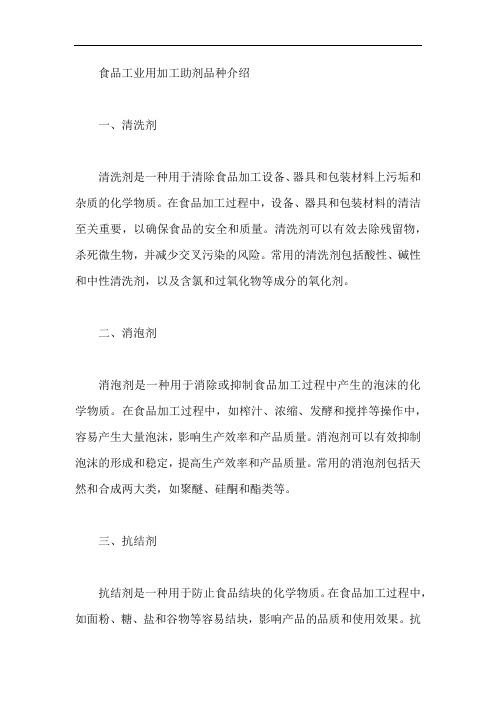 食品工业用加工助剂品种介绍

一、清洗剂

清洗剂是一种用于清除食品加工设备、器具和包装材料上污垢和杂质的化学物质。在食品加工过程中，设备、器具和包装材料的清洁至关重要，以确保食品的安全和质量。清洗剂可以有效去除残留物，杀死微生物，并减少交叉污染的风险。常用的清洗剂包括酸性、碱性和中性清洗剂，以及含氯和过氧化物等成分的氧化剂。

二、消泡剂

消泡剂是一种用于消除或抑制食品加工过程中产生的泡沫的化学物质。在食品加工过程中，如榨汁、浓缩、发酵和搅拌等操作中，容易产生大量泡沫，影响生产效率和产品质量。消泡剂可以有效抑制泡沫的形成和稳定，提高生产效率和产品质量。常用的消泡剂包括天然和合成两大类，如聚醚、硅酮和酯类等。

三、抗结剂

抗结剂是一种用于防止食品结块的化学物质。在食品加工过程中，如面粉、糖、盐和谷物等容易结块，影响产品的品质和使用效果。抗